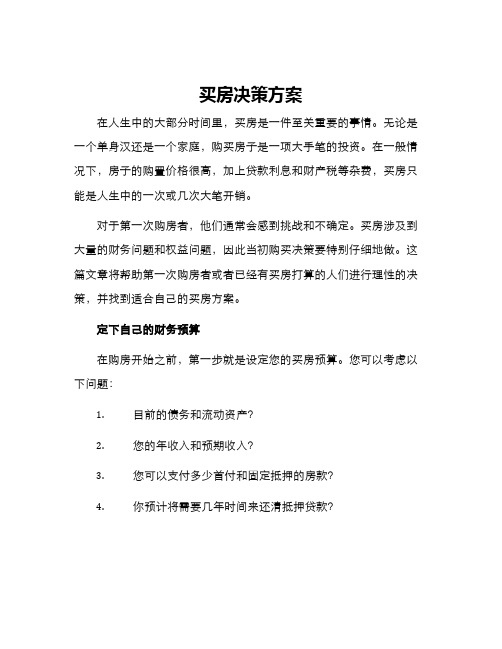 买房决策方案

在人生中的大部分时间里，买房是一件至关重要的事情。无论是一个单身汉还是一个家庭，购买房子是一项大手笔的投资。在一般情况下，房子的购置价格很高，加上贷款利息和财产税等杂费，买房只能是人生中的一次或几次大笔开销。

对于第一次购房者，他们通常会感到挑战和不确定。买房涉及到大量的财务问题和权益问题，因此当初购买决策要特别仔细地做。这篇文章将帮助第一次购房者或者已经有买房打算的人们进行理性的决策，并找到适合自己的买房方案。

定下自己的财务预算

在购房开始之前，第一步就是设定您的买房预算。您可以考虑以下问题：

1. 目前的债务和流动资产？

2. 您的年收入和预期收入？

3. 您可以支付多少首付和固定抵押的房款？

4. 你预计将需要几年时间来还清抵押贷款？